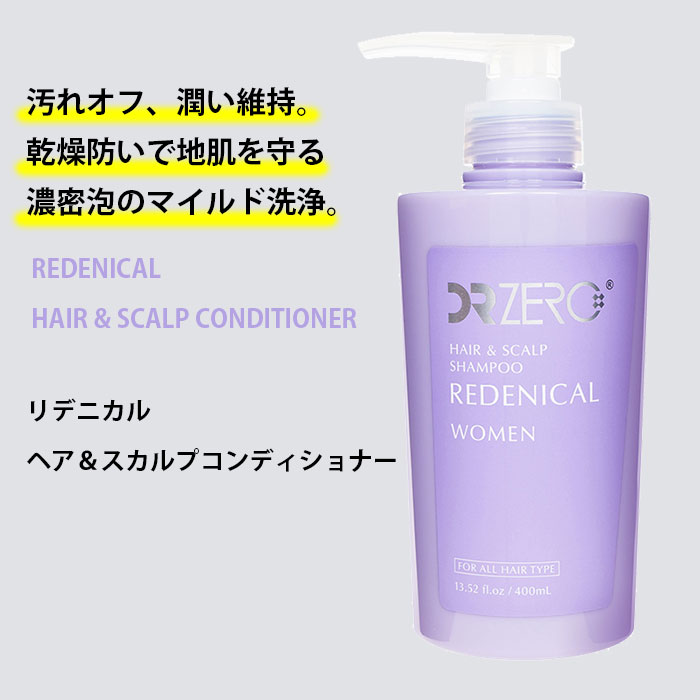 汚れオフ、潤い維持。
乾燥防いで地肌を守る
濃密泡のマイルド洗浄。

REDENICAL

HAIR & SCALP CONDITIONER

リデニカル

ヘア＆スカルプコンディショナー

DR ZERO®

HAIR & SCALP SHAMPOO
REDENICAL
WOMEN

FOR ALL HAIR TYPE
13.52 fl.oz / 400mL